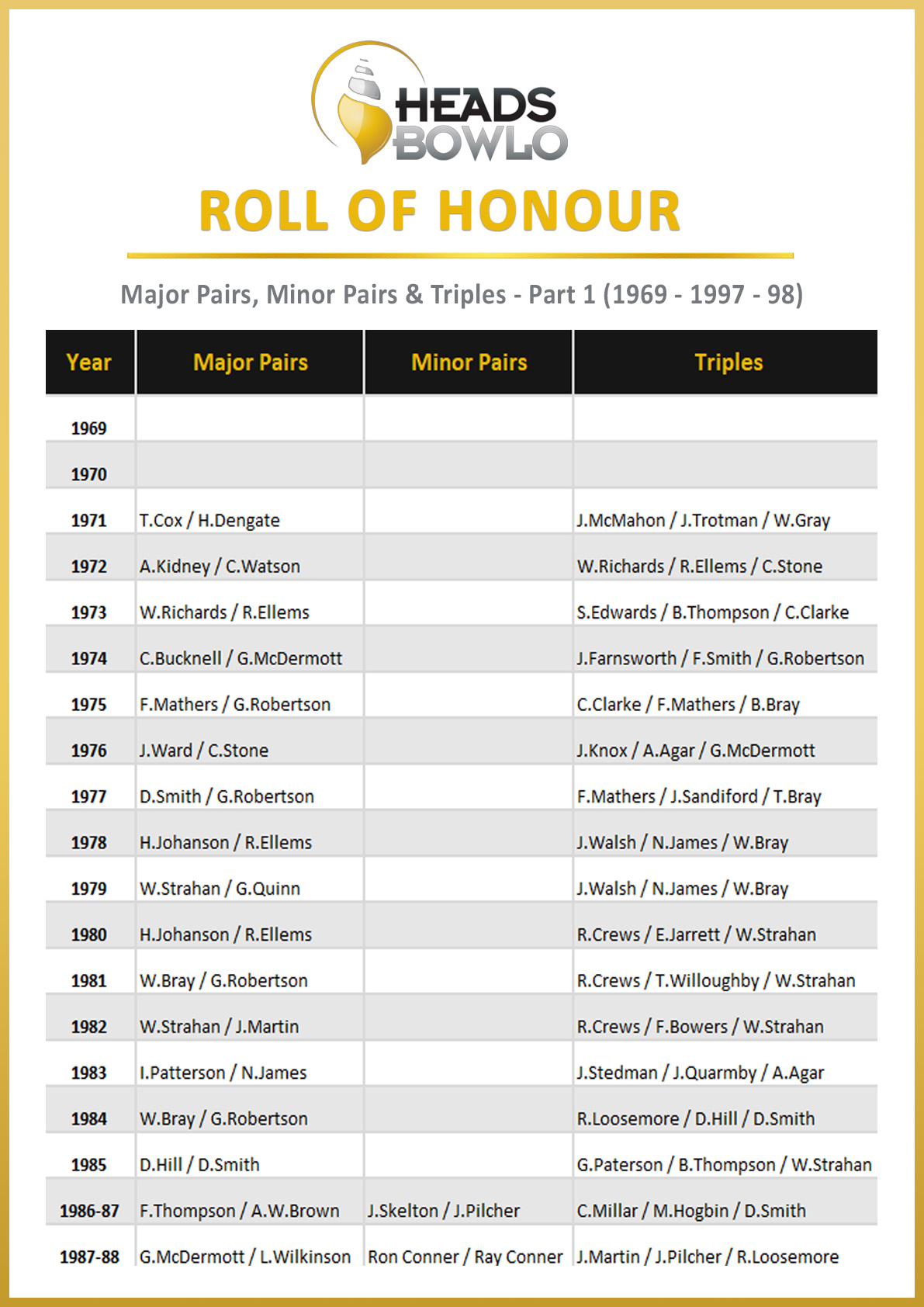 HEADS BOWLO

ROLL OF HONOUR

Major Pairs, Minor Pairs & Triples - Part 1 (1969 - 1997 - 98)

| Year | Major Pairs | Minor Pairs | Triples |
|---|---|---|---|
| 1969 | | | |
| 1970 | | | |
| 1971 | T.Cox / H.Dengate | | J.McMahon / J.Trotman / W.Gray |
| 1972 | A.Kidney / C.Watson | | W.Richards / R.Ellems / C.Stone |
| 1973 | W.Richards / R.Ellems | | S.Edwards / B.Thompson / C.Clarke |
| 1974 | C.Bucknell / G.McDermott | | J.Farnsworth / F.Smith / G.Robertson |
| 1975 | F.Mathers / G.Robertson | | C.Clarke / F.Mathers / B.Bray |
| 1976 | J.Ward / C.Stone | | J.Knox / A.Agar / G.McDermott |
| 1977 | D.Smith / G.Robertson | | F.Mathers / J.Sandiford / T.Bray |
| 1978 | H.Johanson / R.Ellems | | J.Walsh / N.James / W.Bray |
| 1979 | W.Strahan / G.Quinn | | J.Walsh / N.James / W.Bray |
| 1980 | H.Johanson / R.Ellems | | R.Crews / E.Jarrett / W.Strahan |
| 1981 | W.Bray / G.Robertson | | R.Crews / T.Willoughby / W.Strahan |
| 1982 | W.Strahan / J.Martin | | R.Crews / F.Bowers / W.Strahan |
| 1983 | I.Patterson / N.James | | J.Stedman / J.Quarmby / A.Agar |
| 1984 | W.Bray / G.Robertson | | R.Loosemore / D.Hill / D.Smith |
| 1985 | D.Hill / D.Smith | | G.Paterson / B.Thompson / W.Strahan |
| 1986-87 | F.Thompson / A.W.Brown | J.Skelton / J.Pilcher | C.Millar / M.Hogbin / D.Smith |
| 1987-88 | G.McDermott / L.Wilkinson | Ron Conner / Ray Conner | J.Martin / J.Pilcher / R.Loosemore |